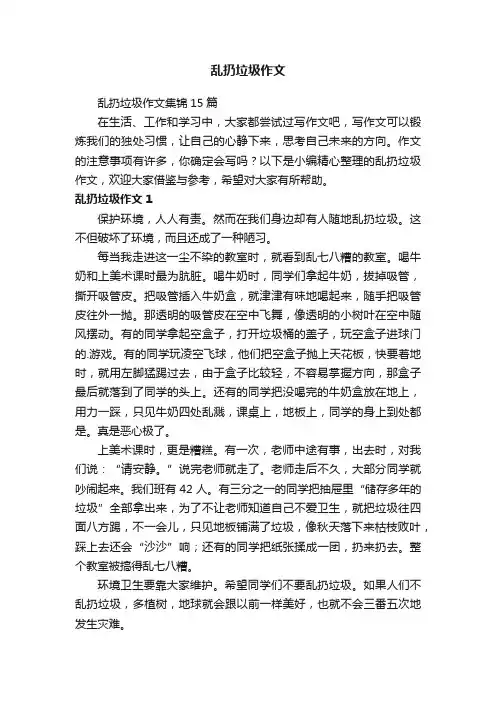 乱扔垃圾作文

乱扔垃圾作文集锦 15 篇

在生活、工作和学习中，大家都尝试过写作文吧，写作文可以锻炼我们的独处习惯，让自己的心静下来，思考自己未来的方向。作文的注意事项有许多，你确定会写吗？以下是小编精心整理的乱扔垃圾作文，欢迎大家借鉴与参考，希望对大家有所帮助。

乱扔垃圾作文 1

保护环境，人人有责。然而在我们身边却有人随地乱扔垃圾。这不但破坏了环境，而且还成了一种陋习。

每当我走进这一尘不染的教室时，就看到乱七八糟的教室。喝牛奶和上美术课时最为肮脏。喝牛奶时，同学们拿起牛奶，拔掉吸管，撕开吸管皮。把吸管插入牛奶盒，就津津有味地喝起来，随手把吸管皮往外一抛。那透明的吸管皮在空中飞舞，像透明的小树叶在空中随风摆动。有的同学拿起空盒子，打开垃圾桶的盖子，玩空盒子进球门的.游戏。有的同学玩凌空飞球，他们把空盒子抛上天花板，快要着地时，就用左脚猛踢过去，由于盒子比较轻，不容易掌握方向，那盒子最后就落到了同学的头上。还有的同学把没喝完的牛奶盒放在地上，用力一踩，只见牛奶四处乱溅，课桌上，地板上，同学的身上到处都是。真是恶心极了。

上美术课时，更是糟糕。有一次，老师中途有事，出去时，对我们说：“请安静。”说完老师就走了。老师走后不久，大部分同学就吵闹起来。我们班有 42 人。有三分之一的同学把抽屉里“储存多年的垃圾”全部拿出来，为了不让老师知道自己不爱卫生，就把垃圾往四面八方踢，不一会儿，只见地板铺满了垃圾，像秋天落下来枯枝败叶，踩上去还会“沙沙”响；还有的同学把纸张揉成一团，扔来扔去。整个教室被搞得乱七八糟。

环境卫生要靠大家维护。希望同学们不要乱扔垃圾。如果人们不乱扔垃圾，多植树，地球就会跟以前一样美好，也就不会三番五次地发生灾难。